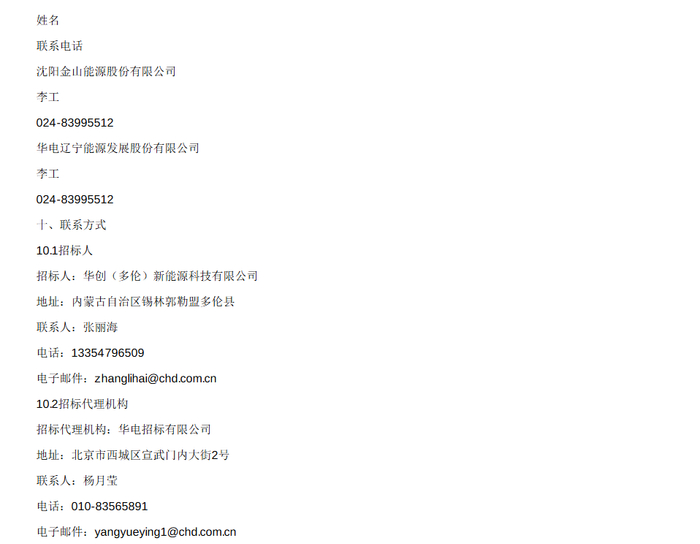 姓名

联系电话

沈阳金山能源股份有限公司

李工

024-83995512

华电辽宁能源发展股份有限公司

李工

024-83995512

十、联系方式

10.1招标人

招标人：华创（多伦）新能源科技有限公司

地址：内蒙古自治区锡林郭勒盟多伦县

联系人：张丽海

电话：13354796509

电子邮件：zhanglihai@chd.com.cn

10.2招标代理机构

招标代理机构：华电招标有限公司

地址：北京市西城区宣武门内大街2号

联系人：杨月莹

电话：010-83565891

电子邮件：yangyueying1@chd.com.cn